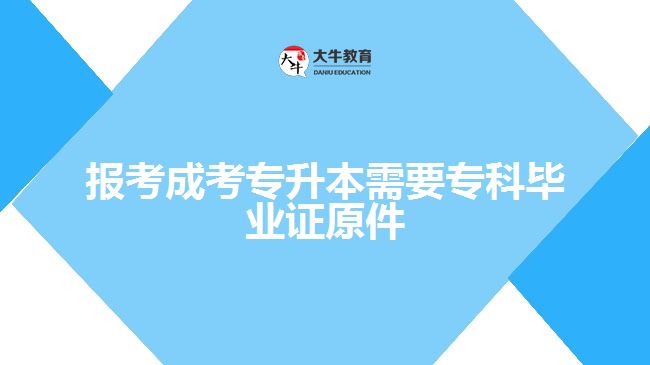 大牛
大牛教育
DANIU EDUCATION

报考成考专升本需要专科毕业证原件